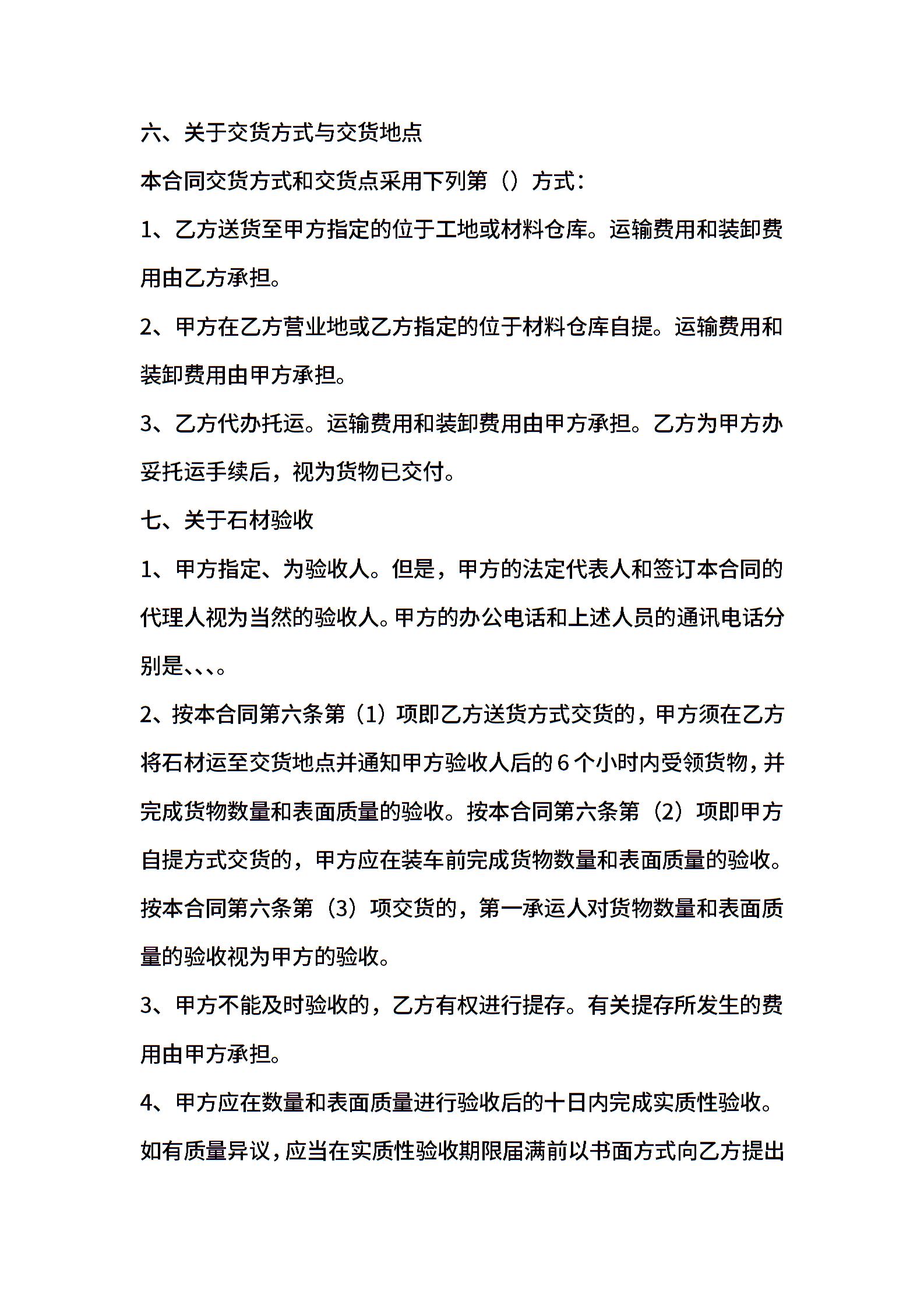 六、关于交货方式与交货地点

本合同交货方式和交货点采用下列第（）方式：

1、乙方送货至甲方指定的位于工地或材料仓库。运输费用和装卸费用由乙方承担。

2、甲方在乙方营业地或乙方指定的位于材料仓库自提。运输费用和装卸费用由甲方承担。

3、乙方代办托运。运输费用和装卸费用由甲方承担。乙方为甲方办妥托运手续后，视为货物已交付。

七、关于石材验收

1、甲方指定、为验收人。但是，甲方的法定代表人和签订本合同的代理人视为当然的验收人。甲方的办公电话和上述人员的通讯电话分别是、、、。

2、按本合同第六条第（1）项即乙方送货方式交货的，甲方须在乙方将石材运至交货地点并通知甲方验收人后的6个小时内受领货物，并完成货物数量和表面质量的验收。按本合同第六条第（2）项即甲方自提方式交货的，甲方应在装车前完成货物数量和表面质量的验收。按本合同第六条第（3）项交货的，第一承运人对货物数量和表面质量的验收视为甲方的验收。

3、甲方不能及时验收的，乙方有权进行提存。有关提存所发生的费用由甲方承担。

4、甲方应在数量和表面质量进行验收后的十日内完成实质性验收。如有质量异议，应当在实质性验收期限届满前以书面方式向乙方提出